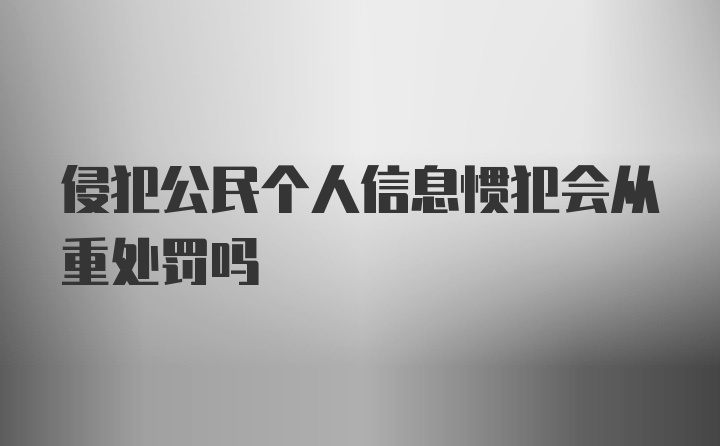 侵犯公民个人信息惯犯会从重处罚吗